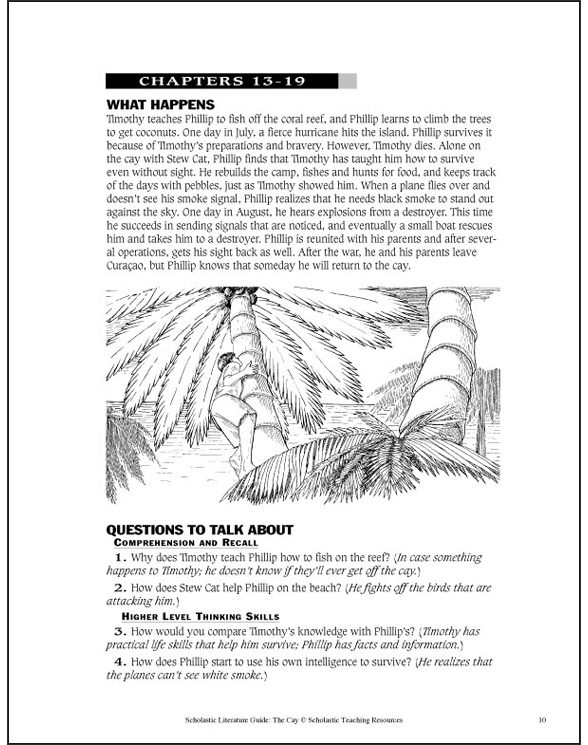 CHAPTERS 13-19

WHAT HAPPENS

Timothy teaches Phillip to fish off the coral reef, and Phillip learns to climb the trees to get coconuts. One day in July, a fierce hurricane hits the island. Phillip survives it because of Timothy's preparations and bravery. However, Timothy dies. Alone on the cay with Stew Cat, Phillip finds that Timothy has taught him how to survive even without sight. He rebuilds the camp, fishes and hunts for food, and keeps track of the days with pebbles, just as Timothy showed him. When a plane flies over and doesn't see his smoke signal, Phillip realizes that he needs black smoke to stand out against the sky. One day in August, he hears explosions from a destroyer. This time he succeeds in sending signals that are noticed, and eventually a small boat rescues him and takes him to a destroyer. Phillip is reunited with his parents and after several operations, gets his sight back as well. After the war, he and his parents leave Curaçao, but Phillip knows that someday he will return to the cay.

QUESTIONS TO TALK ABOUT

COMPREHENSION AND RECALL

1. Why does Timothy teach Phillip how to fish on the reef? (In case something happens to Timothy; he doesn't know if they'll ever get off the cay.)

2. How does Stew Cat help Phillip on the beach? (He fights off the birds that are attacking him.)

HIGHER LEVEL THINKING SKILLS

3. How would you compare Timothy's knowledge with Phillip's? (Timothy has practical life skills that help him survive; Phillip has facts and information.)

4. How does Phillip start to use his own intelligence to survive? (He realizes that the planes can't see white smoke.)

Scholastic Literature Guide: The Cay © Scholastic Teaching Resources 10